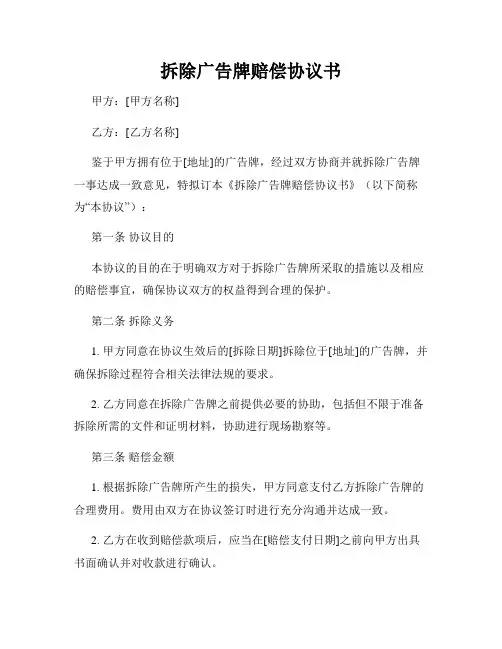 拆除广告牌赔偿协议书

甲方：[甲方名称]

乙方：[乙方名称]

鉴于甲方拥有位于[地址]的广告牌，经过双方协商并就拆除广告牌一事达成一致意见，特拟订本《拆除广告牌赔偿协议书》（以下简称为“本协议”）：

第一条 协议目的

本协议的目的在于明确双方对于拆除广告牌所采取的措施以及相应的赔偿事宜，确保协议双方的权益得到合理的保护。

第二条 拆除义务

1. 甲方同意在协议生效后的[拆除日期]拆除位于[地址]的广告牌，并确保拆除过程符合相关法律法规的要求。

2. 乙方同意在拆除广告牌之前提供必要的协助，包括但不限于准备拆除所需的文件和证明材料，协助进行现场勘察等。

第三条 赔偿金额

1. 根据拆除广告牌所产生的损失，甲方同意支付乙方拆除广告牌的合理费用。费用由双方在协议签订时进行充分沟通并达成一致。

2. 乙方在收到赔偿款项后，应当在[赔偿支付日期]之前向甲方出具书面确认并对收款进行确认。